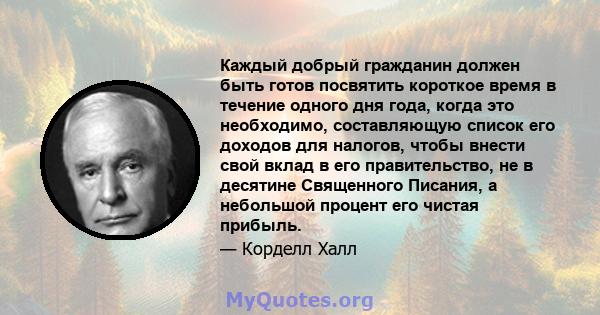 Каждый добрый гражданин должен быть готов посвятить короткое время в течение одного дня года, когда это необходимо, составляющую список его доходов для налогов, чтобы внести свой вклад в его правительство, не в десятине Священного Писания, а небольшой процент его чистая прибыль.

— Корделл Халл

MyQuotes.org